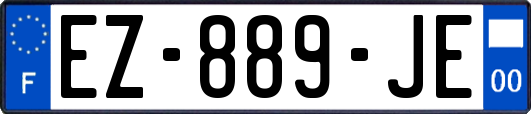 F
EZ-889-JE
00